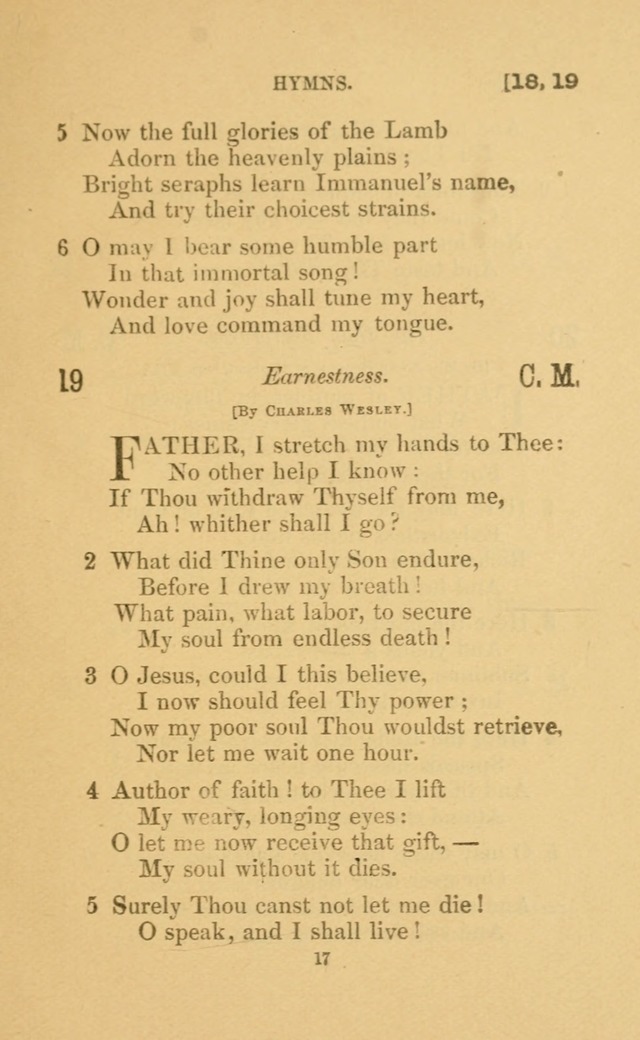 HYMNS. [18, 19

5 Now the full glories of the Lamb
Adorn the heavenly plains;
Bright seraphs learn Immanuel's name,
And try their choicest strains.

6 O may I bear some humble part
In that immortal song!
Wonder and joy shall tune my heart,
And love command my tongue.

19 Earnestness. C. M.

[By Charles Wesley.]

FATHER, I stretch my hands to Thee:
No other help I know:
If Thou withdraw Thyself from me,
Ah! whither shall I go?

2 What did Thine only Son endure,
Before I drew my breath!
What pain, what labor, to secure
My soul from endless death!

3 O Jesus, could I this believe,
I now should feel Thy power;
Now my poor soul Thou wouldst retrieve,
Nor let me wait one hour.

4 Author of faith! to Thee I lift
My weary, longing eyes:
O let me now receive that gift, —
My soul without it dies.

5 Surely Thou canst not let me die!
O speak, and I shall live!

17